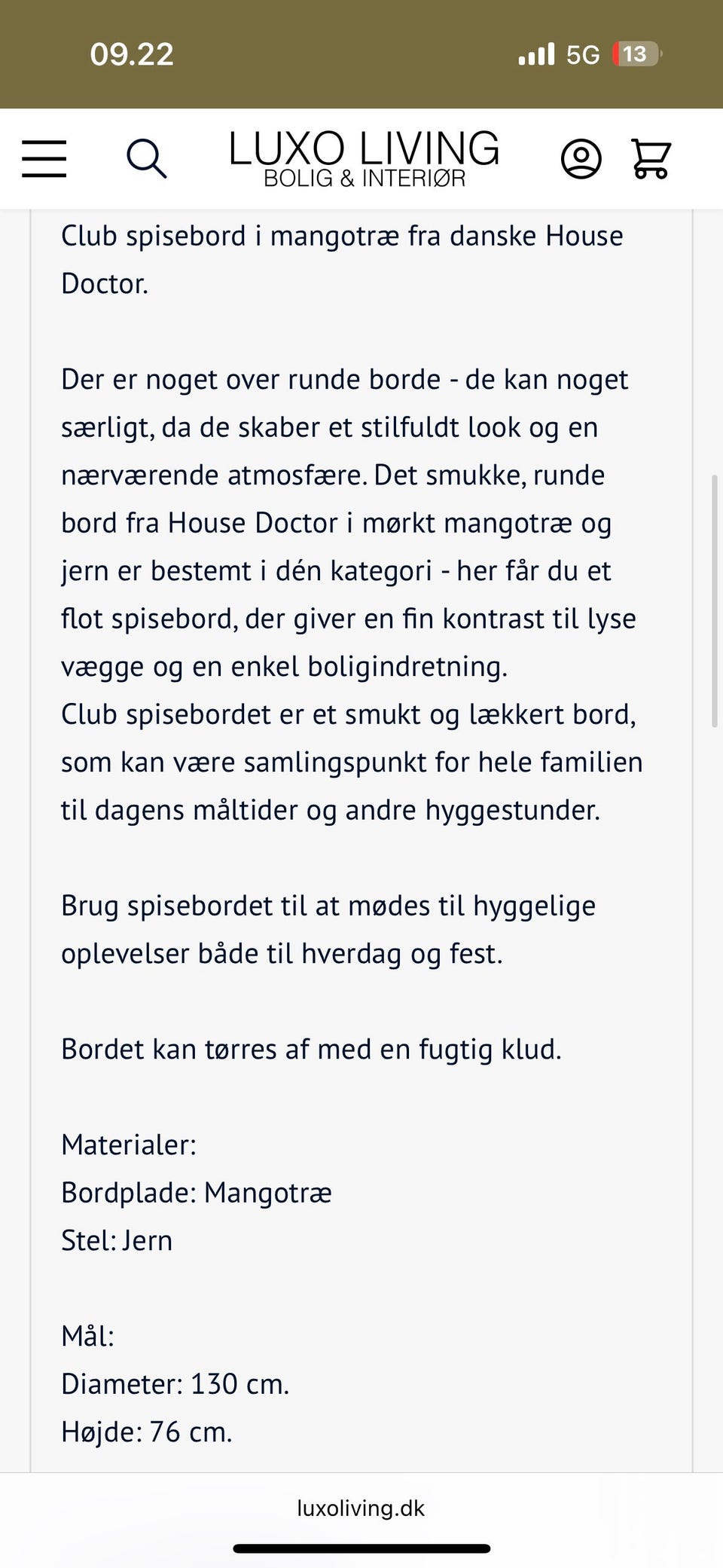 09.22

5G 13

LUXO LIVING
BOLIG & INTERIØR

Club spisebord i mangotræ fra danske House Doctor.

Der er noget over runde borde - de kan noget særligt, da de skaber et stilfuldt look og en nærværende atmosfære. Det smukke, runde bord fra House Doctor i mørkt mangotræ og jern er bestemt i dén kategori - her får du et flot spisebord, der giver en fin kontrast til lyse vægge og en enkel boligindretning.
Club spisebordet er et smukt og lækkert bord, som kan være samlingspunkt for hele familien til dagens måltider og andre hyggestunder.

Brug spisebordet til at mødes til hyggelige oplevelser både til hverdag og fest.

Bordet kan tørres af med en fugtig klud.

Materialer:
Bordplade: Mangotræ
Stel: Jern

Mål:
Diameter: 130 cm.
Højde: 76 cm.

luxoliving.dk